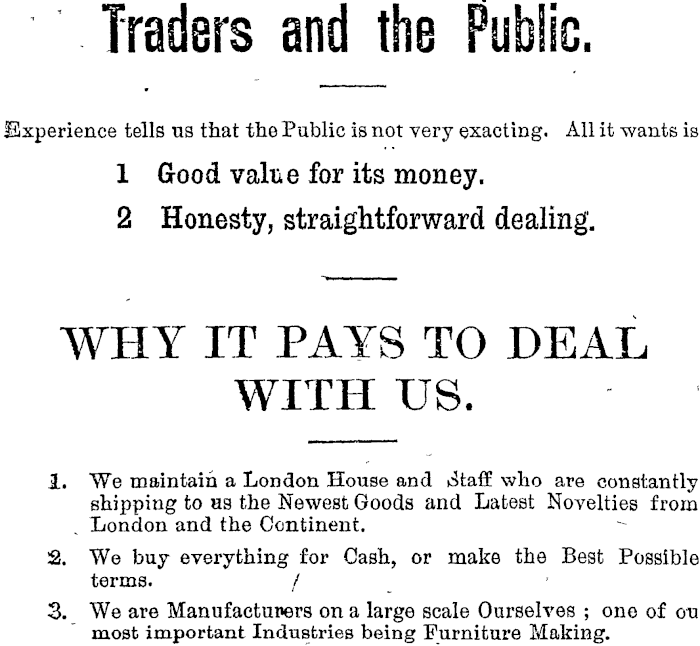 Traders and the Public.

Experience tells us that the Public is not very exacting. All it wants is

1 Good value for its money.

2 Honesty, straightforward dealing.

WHY IT PAYS TO DEAL WITH US.

1. We maintain a London House and Staff who are constantly shipping to us the Newest Goods and Latest Novelties from London and the Continent.

2. We buy everything for Cash, or make the Best Possible terms.

3. We are Manufacturers on a large scale Ourselves ; one of ou most important Industries being Furniture Making.